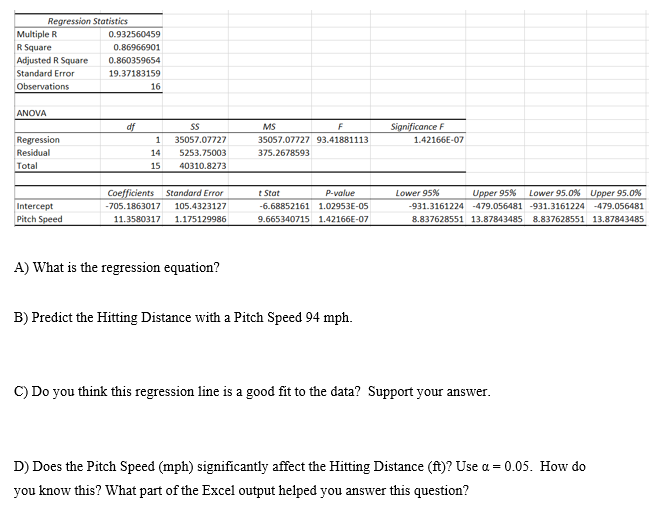 | Regression Statistics | |
|---|---|
| Multiple R | 0.932560459 |
| R Square | 0.86966901 |
| Adjusted R Square | 0.860359654 |
| Standard Error | 19.37183159 |
| Observations | 16 |

ANOVA

| | df | SS | MS | F | Significance F |
|---|---|---|---|---|---|
| Regression | 1 | 35057.07727 | 35057.07727 | 93.41881113 | 1.42166E-07 |
| Residual | 14 | 5253.75003 | 375.2678593 | | |
| Total | 15 | 40310.8273 | | | |

| | Coefficients | Standard Error | t Stat | P-value | Lower 95% | Upper 95% | Lower 95.0% | Upper 95.0% |
|---|---|---|---|---|---|---|---|---|
| Intercept | -705.1863017 | 105.4323127 | -6.68852161 | 1.02953E-05 | -931.3161224 | -479.056481 | -931.3161224 | -479.056481 |
| Pitch Speed | 11.3580317 | 1.175129986 | 9.665340715 | 1.42166E-07 | 8.837628551 | 13.87843485 | 8.837628551 | 13.87843485 |

A) What is the regression equation?

B) Predict the Hitting Distance with a Pitch Speed 94 mph.

C) Do you think this regression line is a good fit to the data? Support your answer.

D) Does the Pitch Speed (mph) significantly affect the Hitting Distance (ft)? Use $\alpha = 0.05$. How do you know this? What part of the Excel output helped you answer this question?